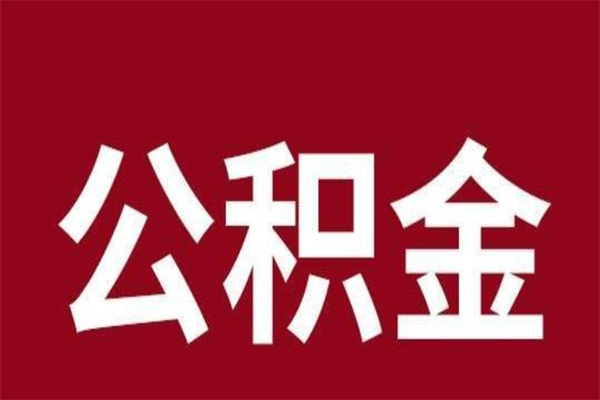 公积金